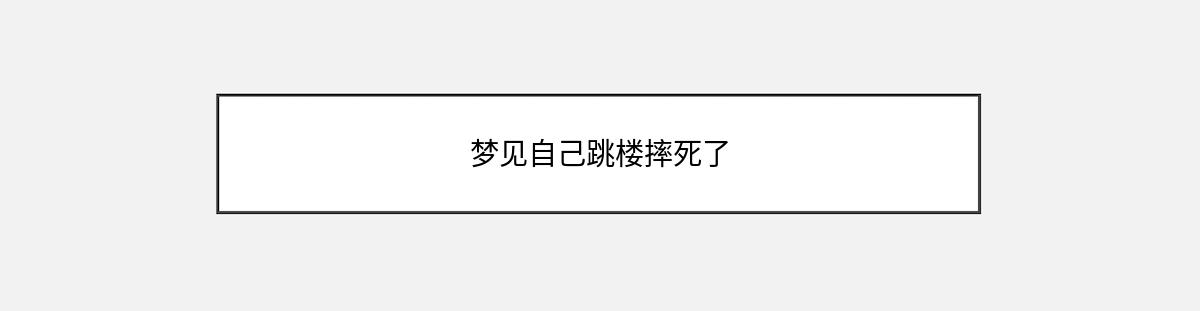 梦见自己跳楼摔死了